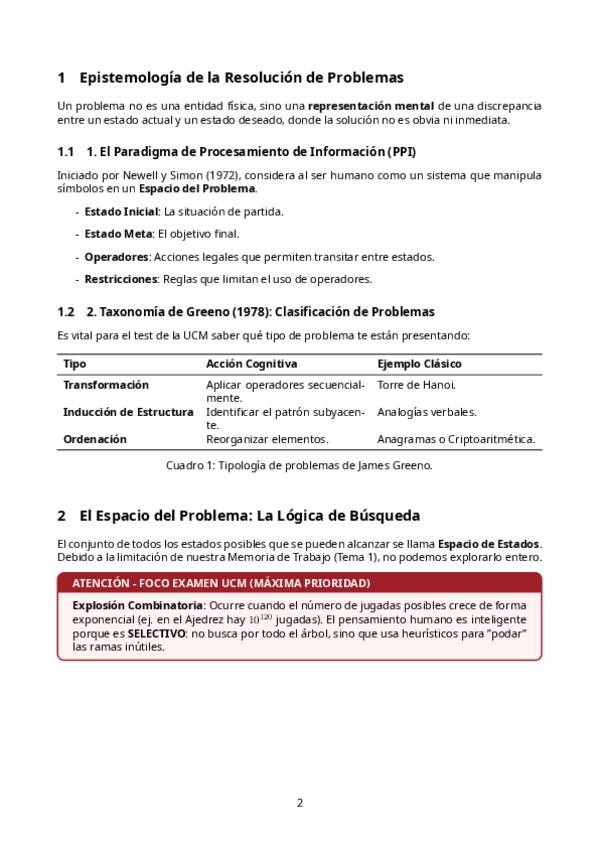 1 Epistemología de la Resolución de Problemas

Un problema no es una entidad física, sino una representación mental de una discrepancia entre un estado actual y un estado deseado, donde la solución no es obvia ni inmediata.

1.1 1. El Paradigma de Procesamiento de Información (PPI)

Iniciado por Newell y Simon (1972), considera al ser humano como un sistema que manipula símbolos en un Espacio del Problema.

- Estado Inicial: La situación de partida.
- Estado Meta: El objetivo final.
- Operadores: Acciones legales que permiten transitar entre estados.
- Restricciones: Reglas que limitan el uso de operadores.

1.2 2. Taxonomía de Greeno (1978): Clasificación de Problemas

Es vital para el test de la UCM saber qué tipo de problema te están presentando:

| Tipo | Acción Cognitiva | Ejemplo Clásico |
|---|---|---|
| Transformación | Aplicar operadores secuencialmente. | Torre de Hanoi. |
| Inducción de Estructura | Identificar el patrón subyacente. | Analogías verbales. |
| Ordenación | Reorganizar elementos. | Anagramas o Criptoaritmética. |

Cuadro 1: Tipología de problemas de James Greeno.

2 El Espacio del Problema: La Lógica de Búsqueda

El conjunto de todos los estados posibles que se pueden alcanzar se llama Espacio de Estados. Debido a la limitación de nuestra Memoria de Trabajo (Tema 1), no podemos explorarlo entero.

ATENCIÓN - FOCO EXAMEN UCM (MÁXIMA PRIORIDAD)

Explosión Combinatoria: Ocurre cuando el número de jugadas posibles crece de forma exponencial (ej. en el Ajedrez hay $10^{120}$ jugadas). El pensamiento humano es inteligente porque es SELECTIVO: no busca por todo el árbol, sino que usa heurísticos para "podar" las ramas inútiles.

2